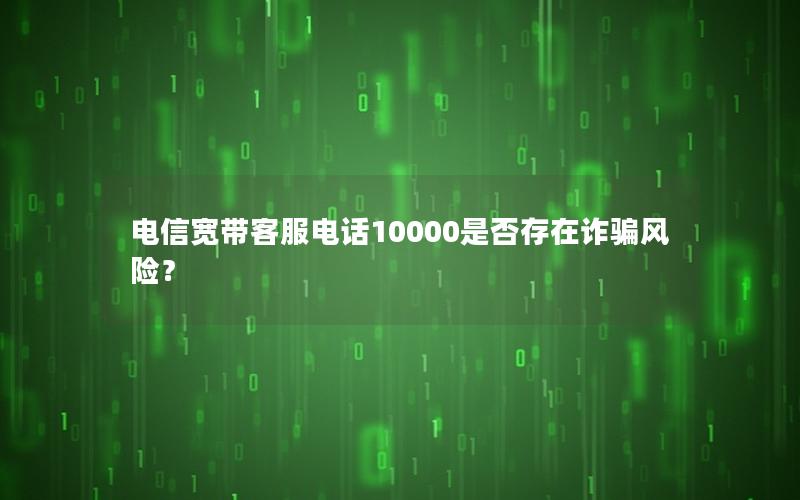 电信宽带客服电话10000是否存在诈骗风险？